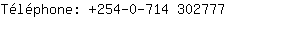 Téléphone: +254-0-714 302777